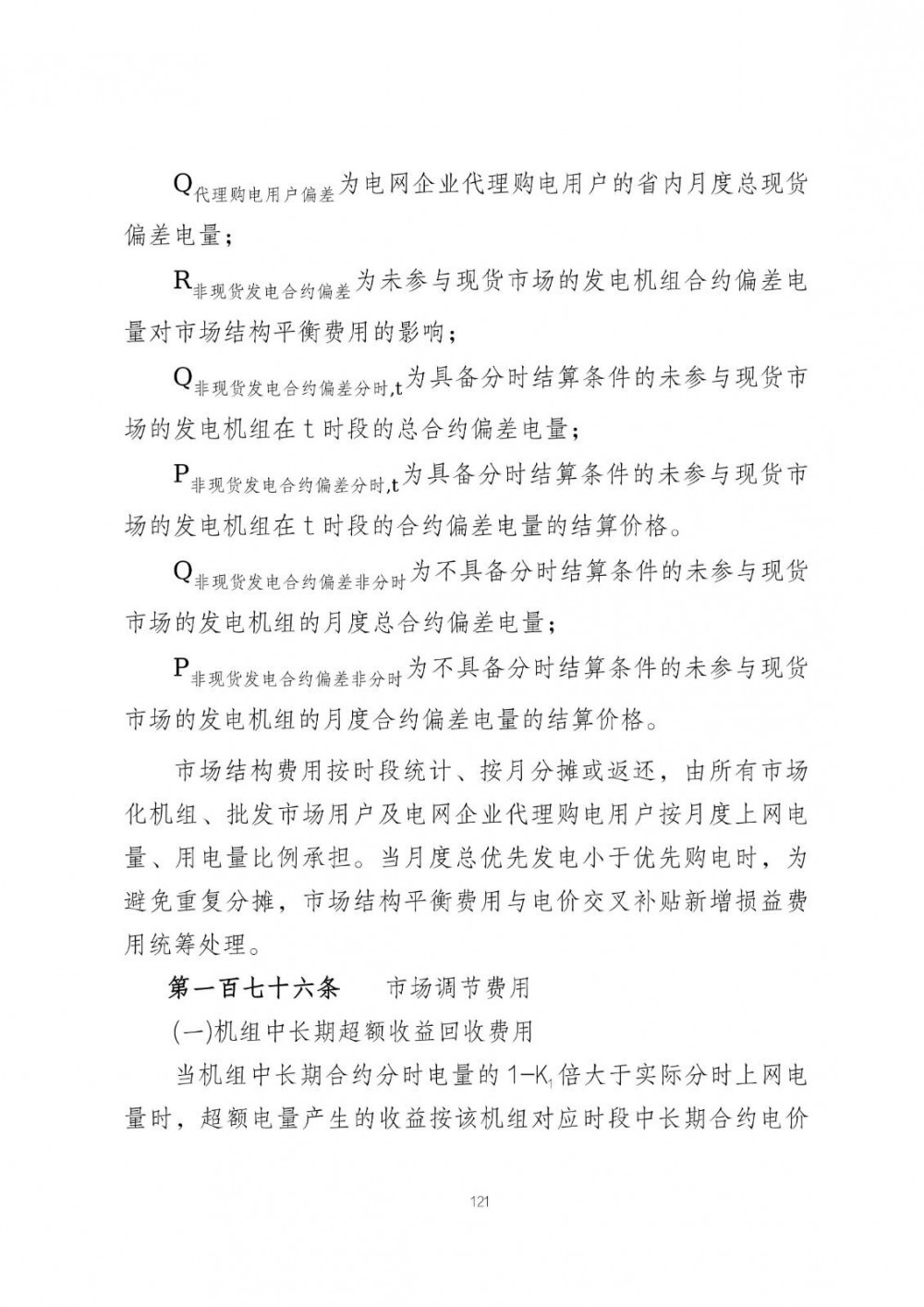 $Q_{代理购电用户偏差}$为电网企业代理购电用户的省内月度总现货偏差电量；

$R_{非现货发电合约偏差}$为未参与现货市场的发电机组合约偏差电量对市场结构平衡费用的影响；

$Q_{非现货发电合约偏差分时,t}$为具备分时结算条件的未参与现货市场的发电机组在 t 时段的总合约偏差电量；

$P_{非现货发电合约偏差分时,t}$为具备分时结算条件的未参与现货市场的发电机组在 t 时段的合约偏差电量的结算价格。

$Q_{非现货发电合约偏差非分时}$为不具备分时结算条件的未参与现货市场的发电机组的月度总合约偏差电量；

$P_{非现货发电合约偏差非分时}$为不具备分时结算条件的未参与现货市场的发电机组的月度合约偏差电量的结算价格。

市场结构费用按时段统计、按月分摊或返还，由所有市场化机组、批发市场用户及电网企业代理购电用户按月度上网电量、用电量比例承担。当月度总优先发电小于优先购电时，为避免重复分摊，市场结构平衡费用与电价交叉补贴新增损益费用统筹处理。

第一百七十六条 市场调节费用

(一)机组中长期超额收益回收费用

当机组中长期合约分时电量的 $1-K_1$ 倍大于实际分时上网电量时，超额电量产生的收益按该机组对应时段中长期合约电价

121